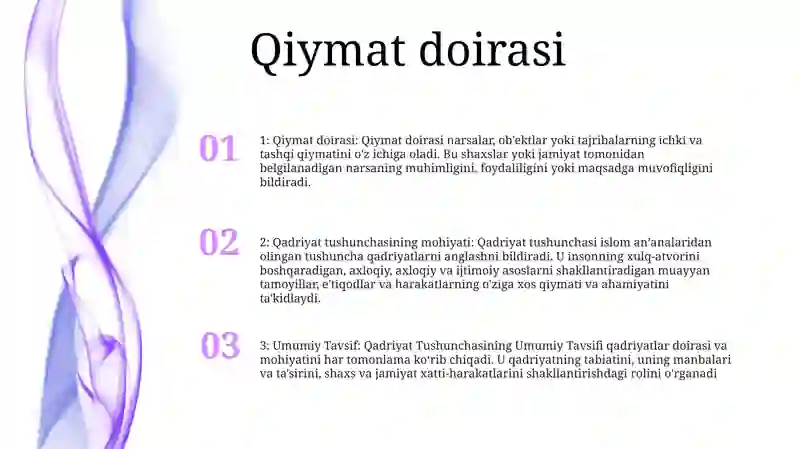 Qiymat doirasi

01

1: Qiymat doirasi: Qiymat doirasi narsalar, ob'ektlar yoki tajribalarning ichki va tashqi qiymatini o'z ichiga oladi. Bu shaxslar yoki jamiyat tomonidan belgilanadigan narsaning muhimligini, foydaliligini yoki maqsadga muvofiqligini bildiradi.

02

2: Qadriyat tushunchasining mohiyati: Qadriyat tushunchasi islom an'analaridan olingan tushuncha qadriyatlarni anglashni bildiradi. U insonning xulq-atvorini boshqaradigan, axloqiy, axloqiy va ijtimoiy asoslarni shakllantiradigan muayyan tamoyillar, e'tiqodlar va harakatlarning o'ziga xos qiymati va ahamiyatini ta'kidlaydi.

03

3: Umumiy Tavsif: Qadriyat Tushunchasining Umumiy Tavsifi qadriyatlar doirasi va mohiyatini har tomonlama ko'rib chiqadi. U qadriyatning tabiatini, uning manbalari va ta'sirini, shaxs va jamiyat xatti-harakatlarini shakllantirishdagi rolini o'rganadi